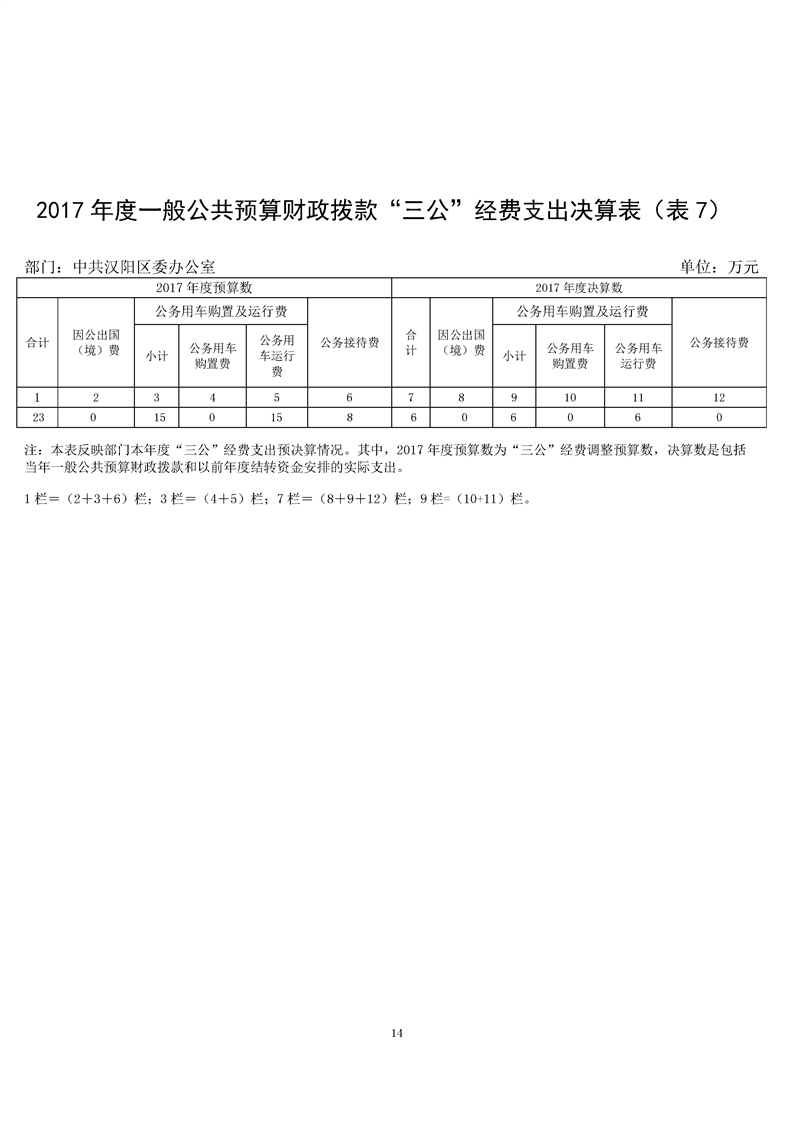 2017 年度一般公共预算财政拨款“三公”经费支出决算表（表 7）

部门：中共汉阳区委办公室　　单位：万元

| 2017 年度预算数 | | | | | | 2017 年度决算数 | | | | | |
|---|---|---|---|---|---|---|---|---|---|---|---|
| 合计 | 因公出国（境）费 | 公务用车购置及运行费 | | | 公务接待费 | 合计 | 因公出国（境）费 | 公务用车购置及运行费 | | | 公务接待费 |
| | | 小计 | 公务用车购置费 | 公务用车运行费 | | | | 小计 | 公务用车购置费 | 公务用车运行费 | |
| 1 | 2 | 3 | 4 | 5 | 6 | 7 | 8 | 9 | 10 | 11 | 12 |
| 23 | 0 | 15 | 0 | 15 | 8 | 6 | 0 | 6 | 0 | 6 | 0 |

注：本表反映部门本年度“三公”经费支出预决算情况。其中，2017 年度预算数为“三公”经费调整预算数，决算数是包括当年一般公共预算财政拨款和以前年度结转资金安排的实际支出。

1 栏＝（2＋3＋6）栏；3 栏＝（4＋5）栏；7 栏＝（8＋9＋12）栏；9 栏=（10+11）栏。

14